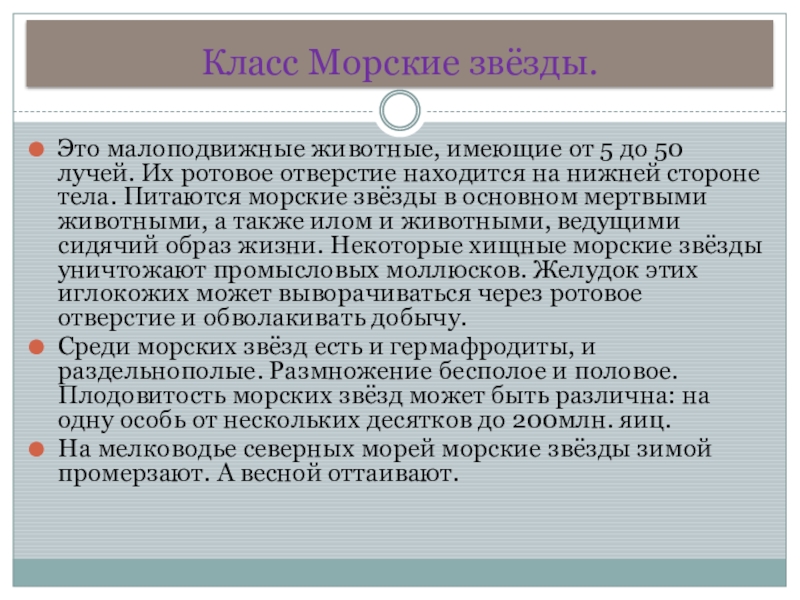 Класс Морские звёзды.

Это малоподвижные животные, имеющие от 5 до 50 лучей. Их ротовое отверстие находится на нижней стороне тела. Питаются морские звёзды в основном мертвыми животными, а также илом и животными, ведущими сидячий образ жизни. Некоторые хищные морские звёзды уничтожают промысловых моллюсков. Желудок этих иглокожих может выворачиваться через ротовое отверстие и обволакивать добычу.

Среди морских звёзд есть и гермафродиты, и раздельнополые. Размножение бесполое и половое. Плодовитость морских звёзд может быть различна: на одну особь от нескольких десятков до 200млн. яиц.

На мелководье северных морей морские звёзды зимой промерзают. А весной оттаивают.